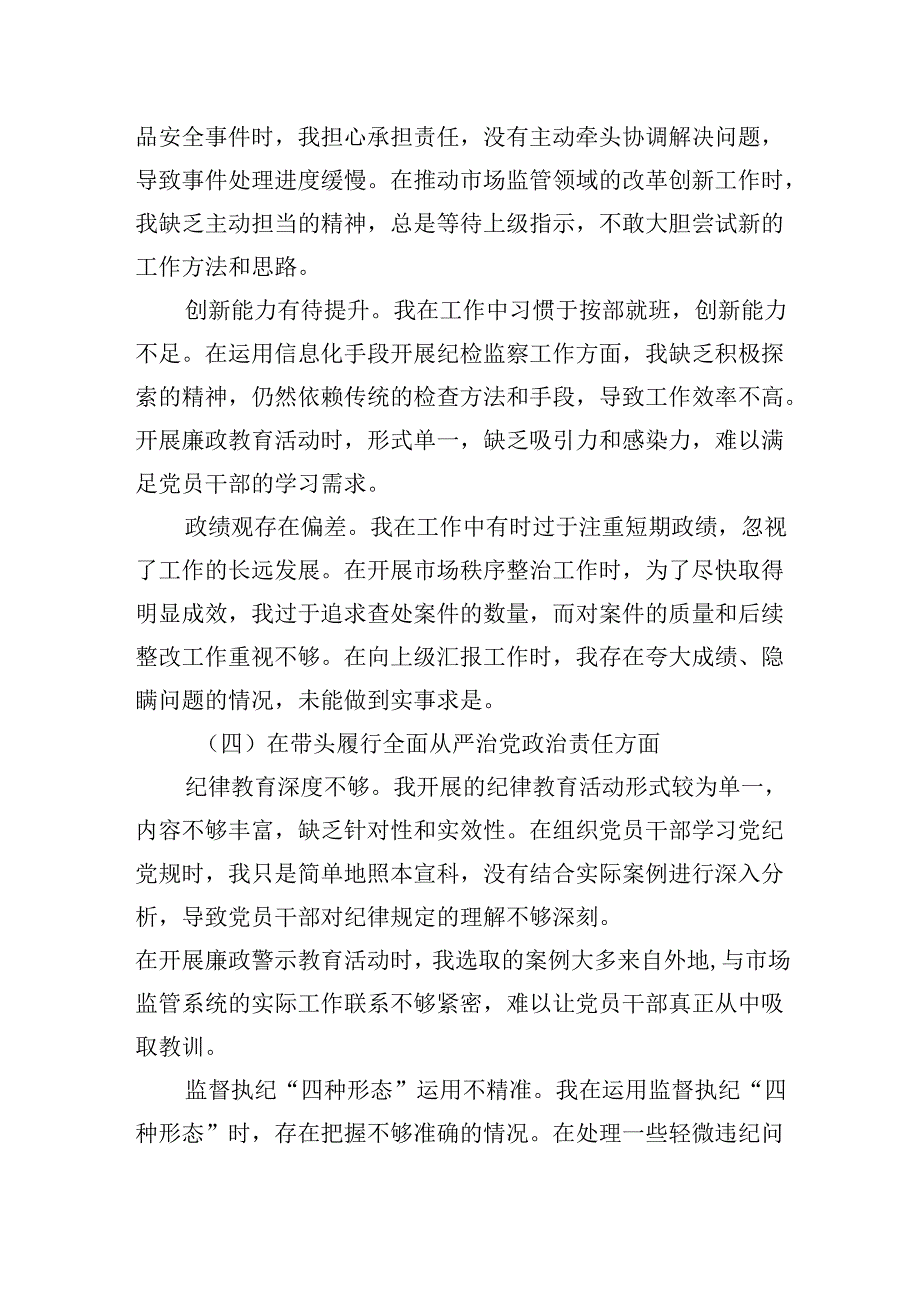 品安全事件时，我担心承担责任，没有主动牵头协调解决问题，导致事件处理进度缓慢。在推动市场监管领域的改革创新工作时，我缺乏主动担当的精神，总是等待上级指示，不敢大胆尝试新的工作方法和思路。

创新能力有待提升。我在工作中习惯于按部就班，创新能力不足。在运用信息化手段开展纪检监察工作方面，我缺乏积极探索的精神，仍然依赖传统的检查方法和手段，导致工作效率不高。开展廉政教育活动时，形式单一，缺乏吸引力和感染力，难以满足党员干部的学习需求。

政绩观存在偏差。我在工作中有时过于注重短期政绩，忽视了工作的长远发展。在开展市场秩序整治工作时，为了尽快取得明显成效，我过于追求查处案件的数量，而对案件的质量和后续整改工作重视不够。在向上级汇报工作时，我存在夸大成绩、隐瞒问题的情况，未能做到实事求是。

（四）在带头履行全面从严治党政治责任方面

纪律教育深度不够。我开展的纪律教育活动形式较为单一，内容不够丰富，缺乏针对性和实效性。在组织党员干部学习党纪党规时，我只是简单地照本宣科，没有结合实际案例进行深入分析，导致党员干部对纪律规定的理解不够深刻。

在开展廉政警示教育活动时，我选取的案例大多来自外地，与市场监管系统的实际工作联系不够紧密，难以让党员干部真正从中吸取教训。

监督执纪“四种形态”运用不精准。我在运用监督执纪“四种形态”时，存在把握不够准确的情况。在处理一些轻微违纪问